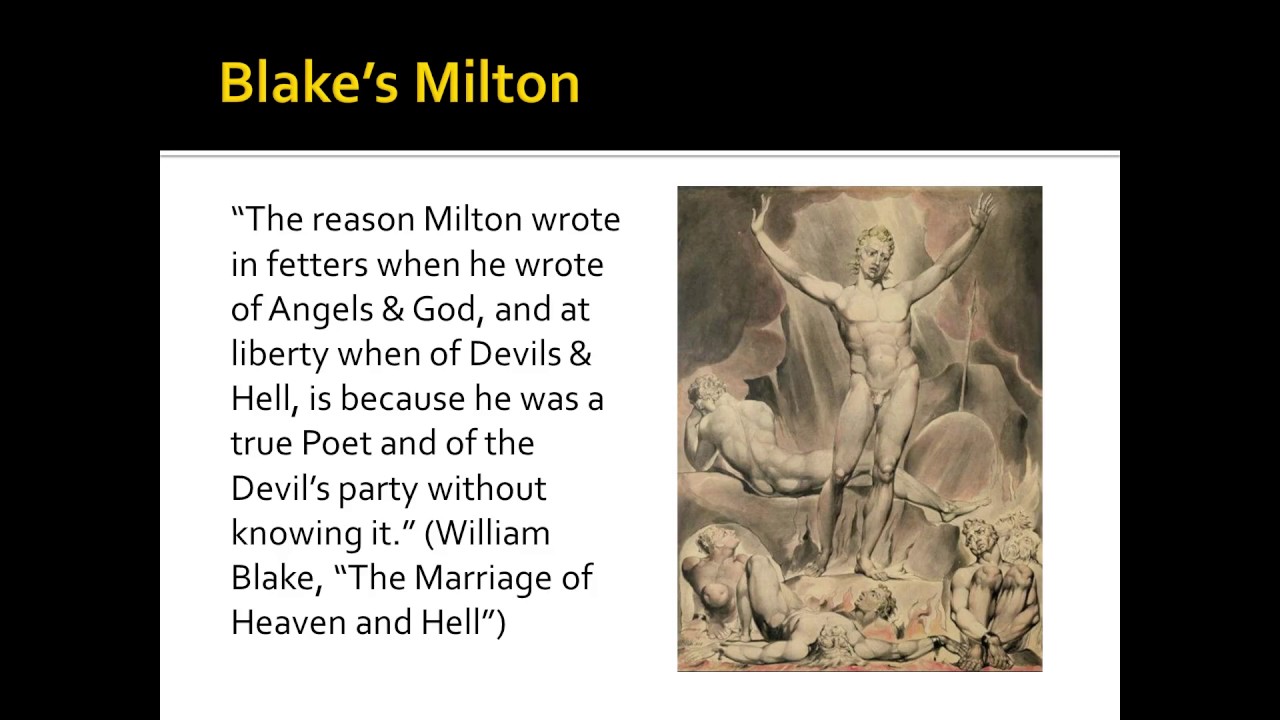 Blake's Milton

"The reason Milton wrote in fetters when he wrote of Angels & God, and at liberty when of Devils & Hell, is because he was a true Poet and of the Devil's party without knowing it." (William Blake, "The Marriage of Heaven and Hell")